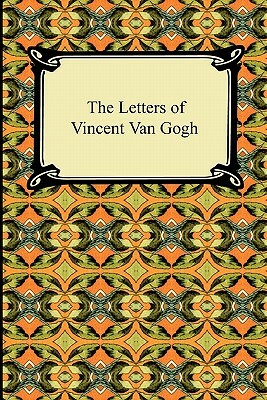 The Letters of
Vincent Van Gogh